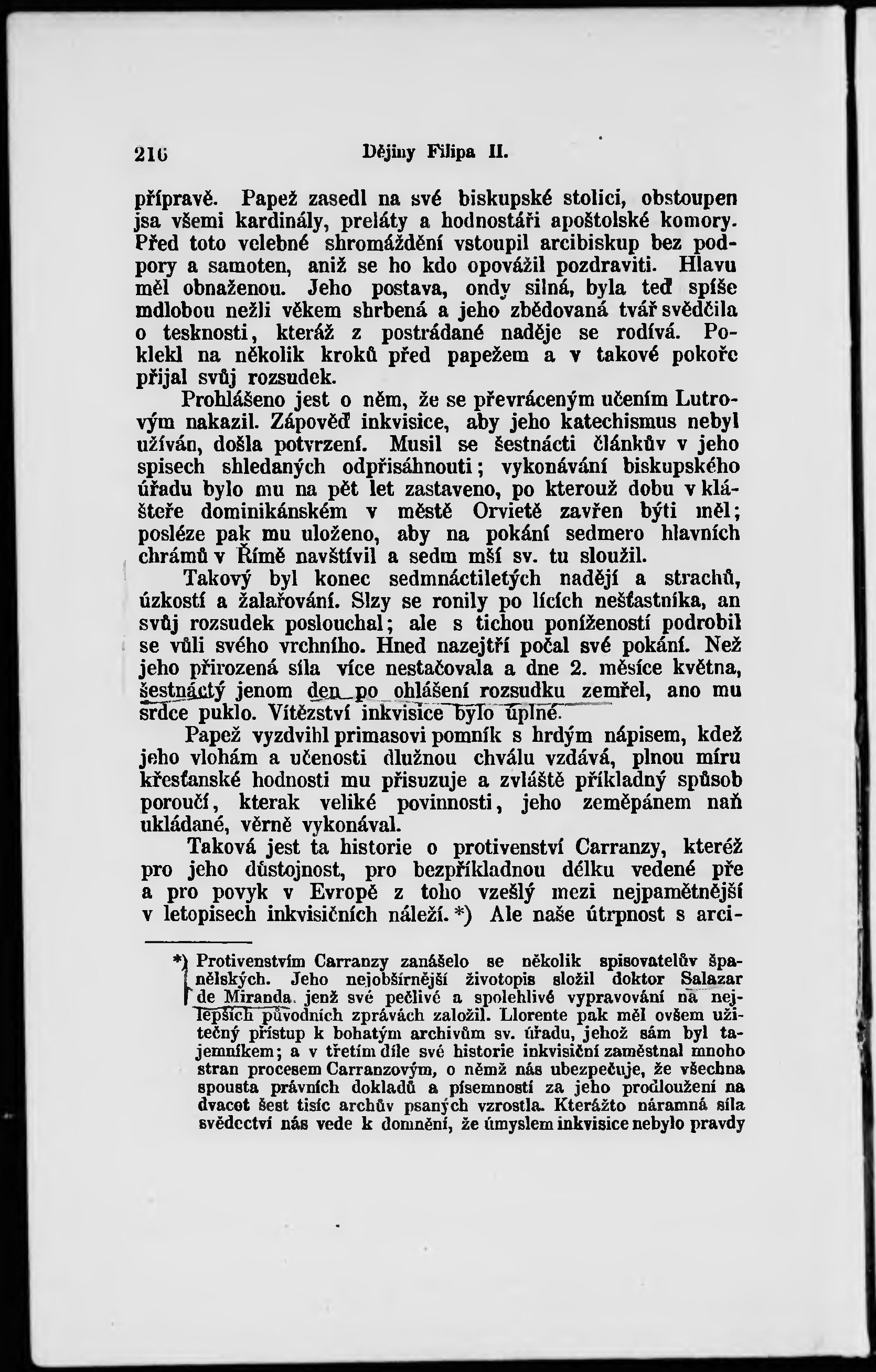 216 Dějiny Filipa II.

přípravě. Papež zasedl na své biskupské stolici, obstoupen jsa všemi kardinály, preláty a hodnostáři apoštolské komory. Před toto velebné shromáždění vstoupil arcibiskup bez podpory a samoten, aniž se ho kdo opovážil pozdraviti. Hlavu měl obnaženou. Jeho postava, ondy silná, byla teď spíše mdlobou nežli věkem shrbená a jeho zbědovaná tvář svědčila o tesknosti, kteráž z postrádané naděje se rodívá. Poklekl na několik kroků před papežem a v takové pokoře přijal svůj rozsudek.

Prohlášeno jest o něm, že se převráceným učením Lutrovým nakazil. Zápověď inkvisice, aby jeho katechismus nebyl užíván, došla potvrzení. Musil se šestnácti článkův v jeho spisech shledaných odpřisáhnouti; vykonávání biskupského úřadu bylo mu na pět let zastaveno, po kterouž dobu v klášteře dominikánském v městě Orvietě zavřen býti měl; posléze pak mu uloženo, aby na pokání sedmero hlavních chrámů v Římě navštívil a sedm mší sv. tu sloužil.

Takový byl konec sedmnáctiletých nadějí a strachů, úzkostí a žalařování. Slzy se ronily po lících nešťastníka, an svůj rozsudek poslouchal; ale s tichou ponížeností podrobil se vůli svého vrchního. Hned nazejtří počal své pokání. Než jeho přirozená síla více nestačovala a dne 2. měsíce května, šestnáctý jenom den po ohlášení rozsudku zemřel, ano mu srdce puklo. Vítězství inkvisice bylo úplné.

Papež vyzdvihl primasovi pomník s hrdým nápisem, kdež jeho vlohám a učenosti dlužnou chválu vzdává, plnou míru křesťanské hodnosti mu přisuzuje a zvláště příkladný spůsob poroučí, kterak veliké povinnosti, jeho zeměpánem naň ukládané, věrně vykonával.

Taková jest ta historie o protivenství Carranzy, kteréž pro jeho důstojnost, pro bezpříkladnou délku vedené pře a pro povyk v Evropě z toho vzešlý mezi nejpamětnější v letopisech inkvisičních náleží. *) Ale naše útrpnost s arci-

*) Protivenstvím Carranzy zanášelo se několik spisovatelův španělských. Jeho nejobšírnější životopis složil doktor Salazar de Miranda, jenž své pečlivé a spolehlivé vypravování na nejlepších původních zprávách založil. Llorente pak měl ovšem užitečný přístup k bohatým archivům sv. úřadu, jehož sám byl tajemníkem; a v třetím díle své historie inkvisiční zaměstnal mnoho stran procesem Carranzovým, o němž nás ubezpečuje, že všechna spousta právních dokladů a písemností za jeho prodloužení na dvacet šest tisíc archův psaných vzrostla. Kterážto náramná síla svědectví nás vede k domnění, že úmyslem inkvisice nebylo pravdy